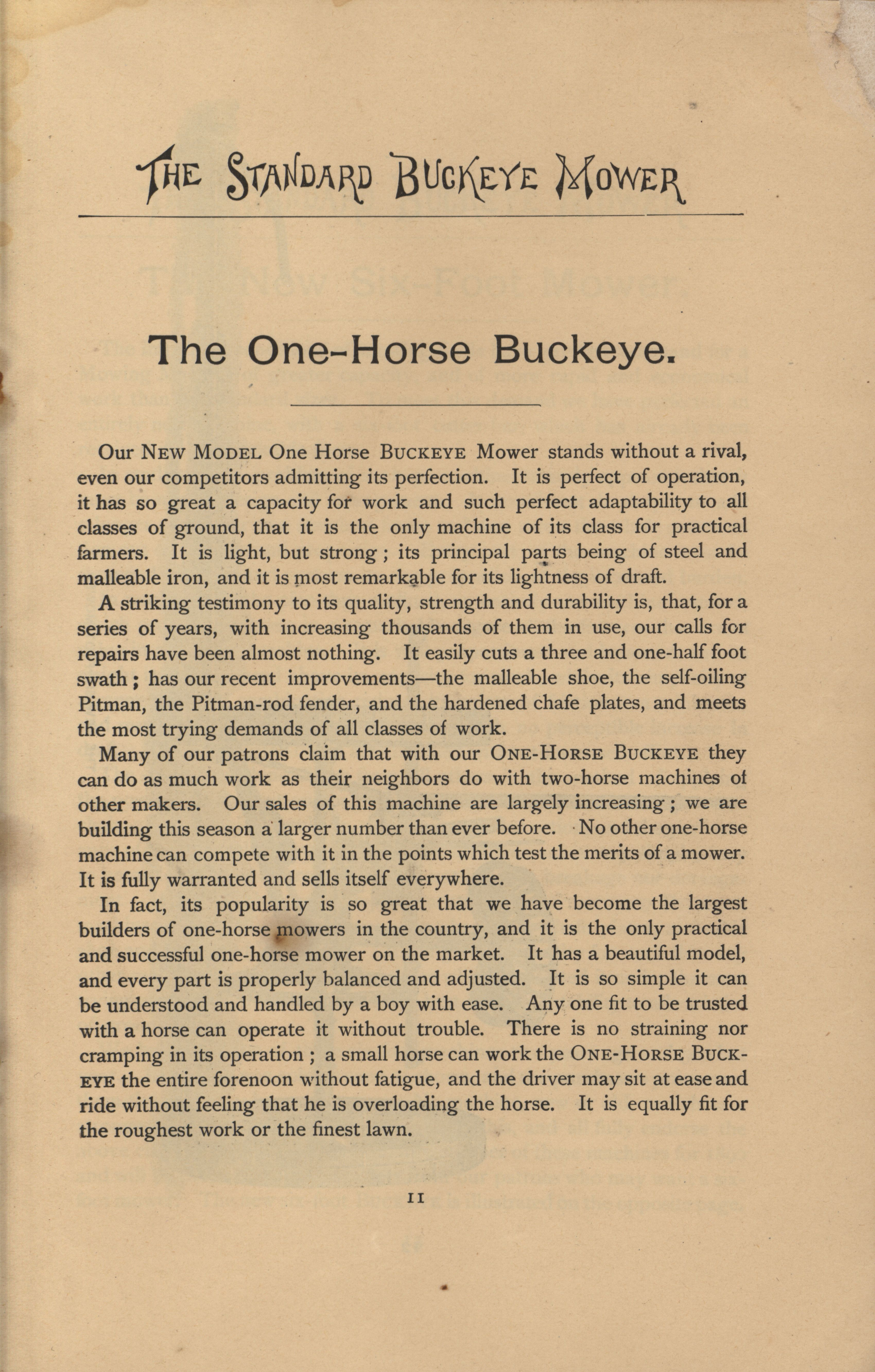 THE STANDARD BUCKEYE MOWER

The One-Horse Buckeye.

Our NEW MODEL One Horse BUCKEYE Mower stands without a rival, even our competitors admitting its perfection. It is perfect of operation, it has so great a capacity for work and such perfect adaptability to all classes of ground, that it is the only machine of its class for practical farmers. It is light, but strong; its principal parts being of steel and malleable iron, and it is most remarkable for its lightness of draft.

A striking testimony to its quality, strength and durability is, that, for a series of years, with increasing thousands of them in use, our calls for repairs have been almost nothing. It easily cuts a three and one-half foot swath; has our recent improvements—the malleable shoe, the self-oiling Pitman, the Pitman-rod fender, and the hardened chafe plates, and meets the most trying demands of all classes of work.

Many of our patrons claim that with our ONE-HORSE BUCKEYE they can do as much work as their neighbors do with two-horse machines of other makers. Our sales of this machine are largely increasing; we are building this season a larger number than ever before. No other one-horse machine can compete with it in the points which test the merits of a mower. It is fully warranted and sells itself everywhere.

In fact, its popularity is so great that we have become the largest builders of one-horse mowers in the country, and it is the only practical and successful one-horse mower on the market. It has a beautiful model, and every part is properly balanced and adjusted. It is so simple it can be understood and handled by a boy with ease. Any one fit to be trusted with a horse can operate it without trouble. There is no straining nor cramping in its operation; a small horse can work the ONE-HORSE BUCKEYE the entire forenoon without fatigue, and the driver may sit at ease and ride without feeling that he is overloading the horse. It is equally fit for the roughest work or the finest lawn.

11